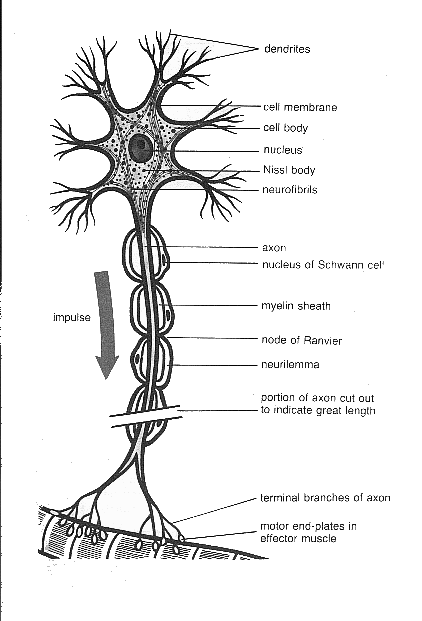 dendrites

cell membrane

cell body

nucleus

Nissl body

neurofibrils

axon

nucleus of Schwann cell

impulse

myelin sheath

node of Ranvier

neurilemma

portion of axon cut out to indicate great length

terminal branches of axon

motor end-plates in effector muscle